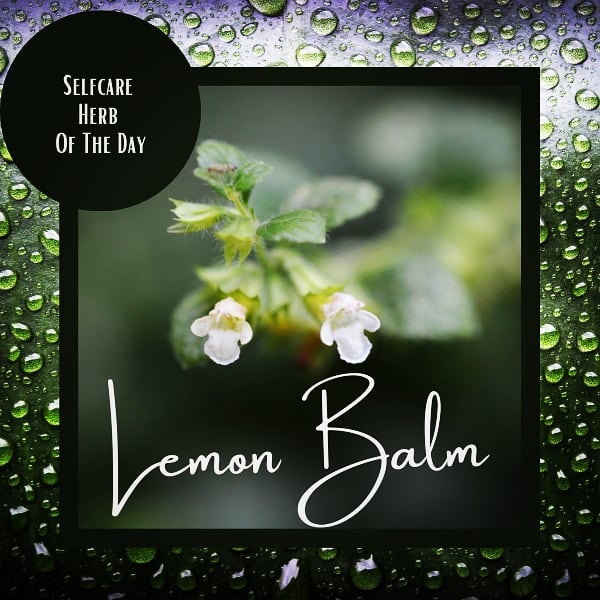 Selfcare Herb Of The Day

Lemon Balm